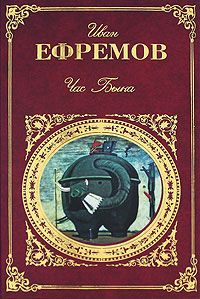 Иван
ЕФРЕМОВ
Час Быка